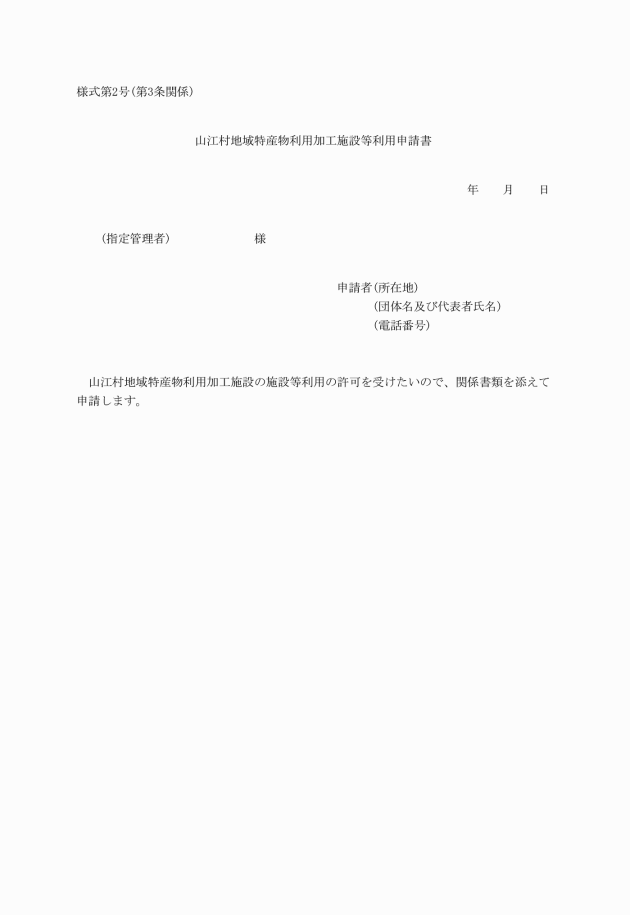 様式第2号(第3条関係)

山江村地域特産物利用加工施設等利用申請書

年　月　日

(指定管理者)　　　　様

申請者(所在地)
(団体名及び代表者氏名)
(電話番号)

山江村地域特産物利用加工施設の施設等利用の許可を受けたいので、関係書類を添えて申請します。